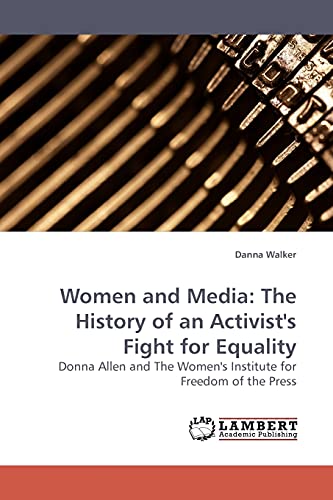 Danna Walker

Women and Media: The History of an Activist's Fight for Equality

Donna Allen and The Women's Institute for Freedom of the Press

LAP LAMBERT Academic Publishing